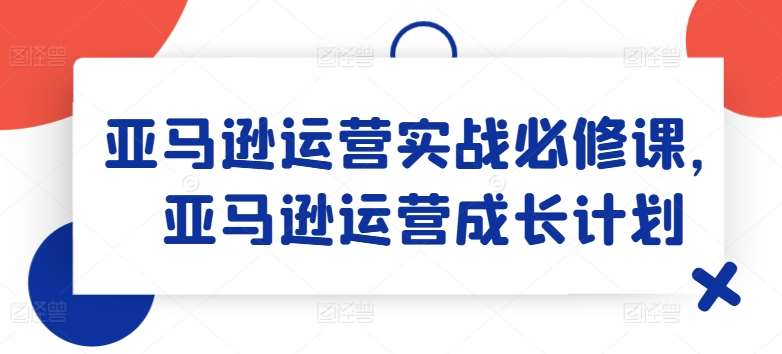 亚马逊运营实战必修课，
亚马逊运营成长计划